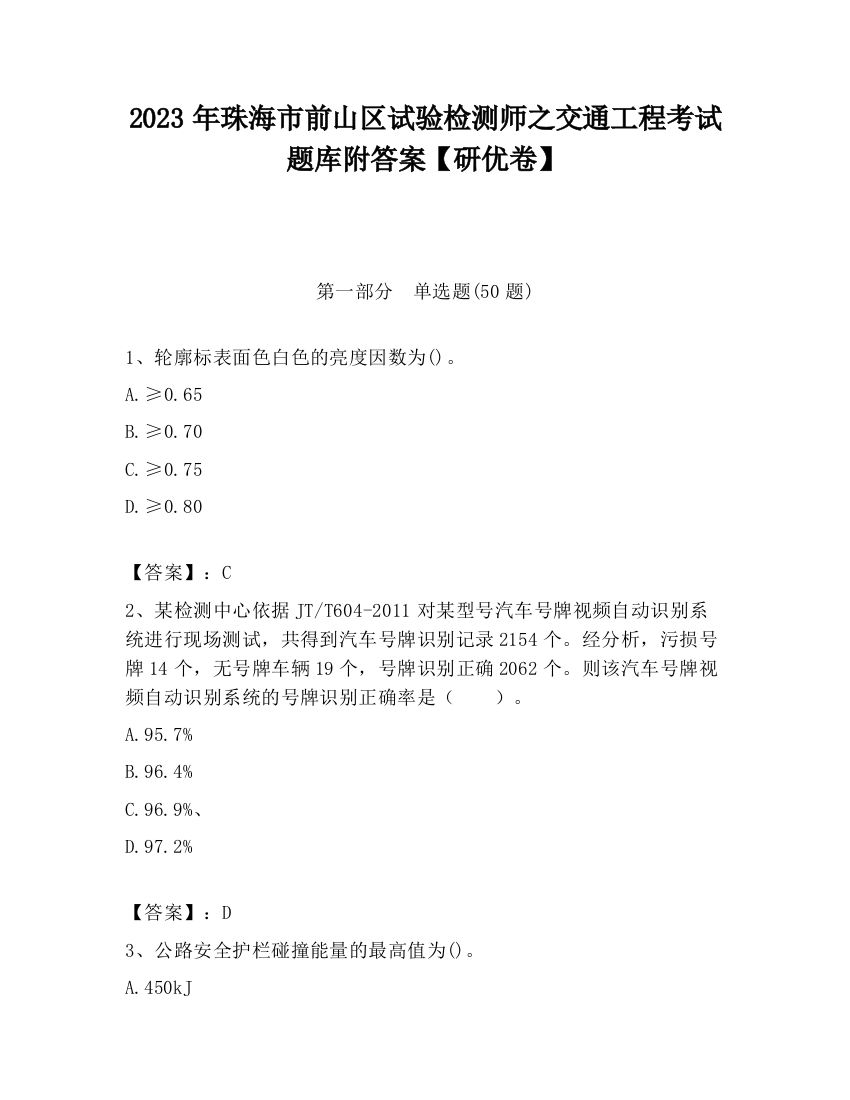 2023 年珠海市前山区试验检测师之交通工程考试题库附答案【研优卷】

第一部分　单选题(50 题)

1、轮廓标表面色白色的亮度因数为()。

A. ≥0.65

B. ≥0.70

C. ≥0.75

D. ≥0.80

【答案】：C

2、某检测中心依据 JT/T604-2011 对某型号汽车号牌视频自动识别系统进行现场测试，共得到汽车号牌识别记录 2154 个。经分析，污损号牌 14 个，无号牌车辆 19 个，号牌识别正确 2062 个。则该汽车号牌视频自动识别系统的号牌识别正确率是（　　）。

A. 95.7%

B. 96.4%

C. 96.9%、

D. 97.2%

【答案】：D

3、公路安全护栏碰撞能量的最高值为()。

A. 450kJ